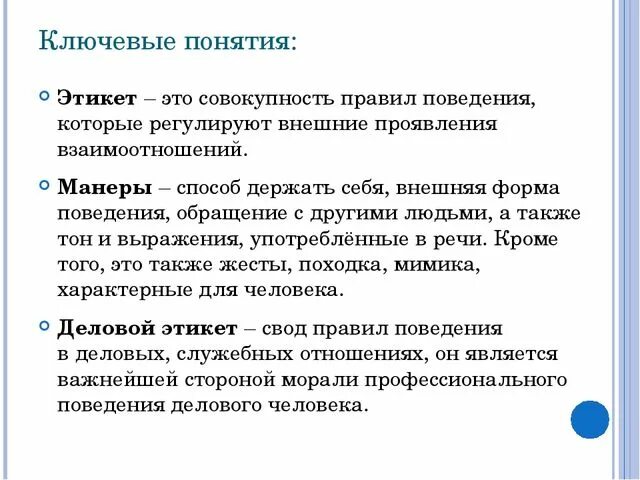 Ключевые понятия:

Этикет – это совокупность правил поведения, которые регулируют внешние проявления взаимоотношений.

Манеры – способ держать себя, внешняя форма поведения, обращение с другими людьми, а также тон и выражения, употреблённые в речи. Кроме того, это также жесты, походка, мимика, характерные для человека.

Деловой этикет – свод правил поведения в деловых, служебных отношениях, он является важнейшей стороной морали профессионального поведения делового человека.